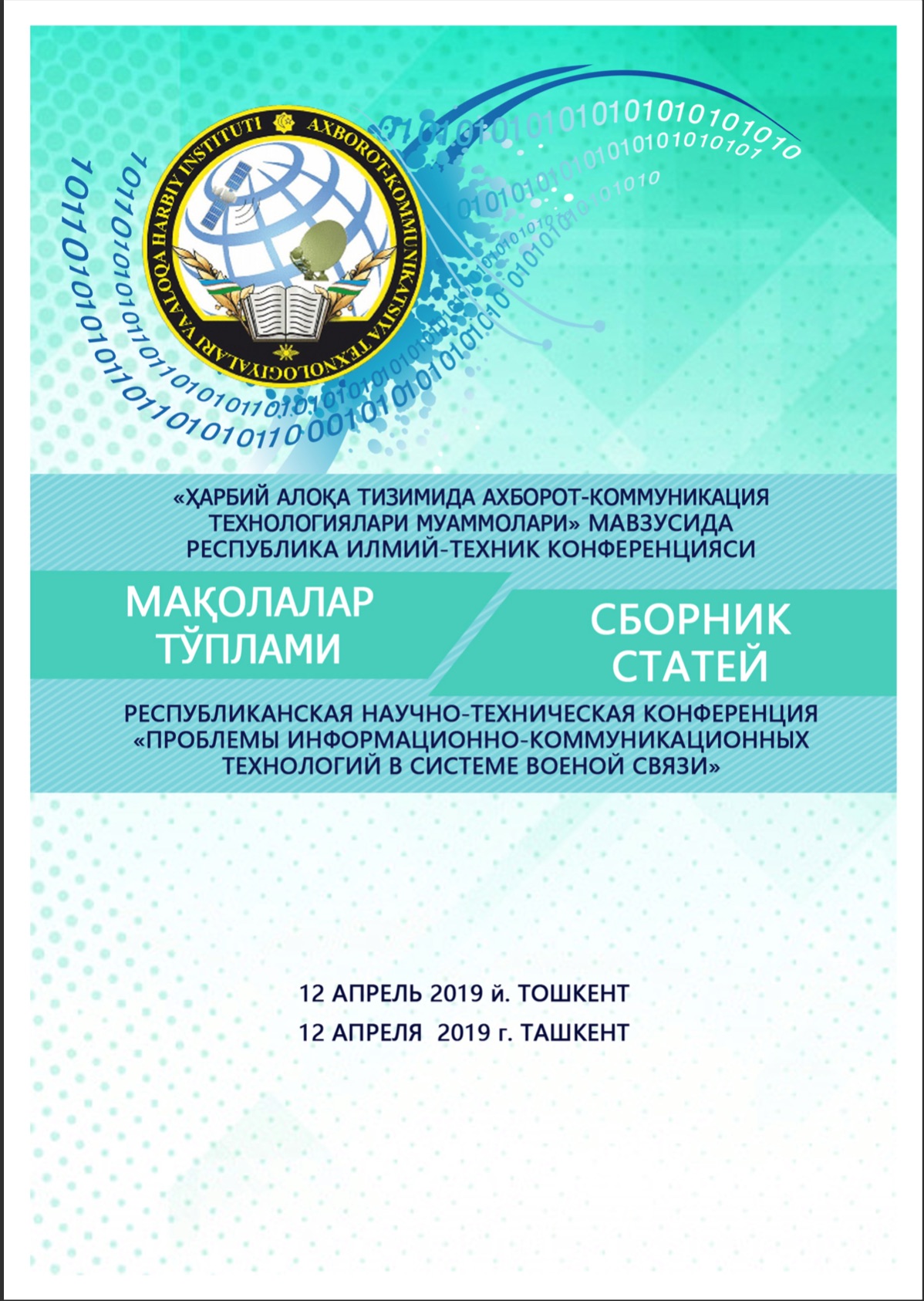 AXBOROT-KOMMUNIKATSIYA TEXNOLOGIYALARI VA ALOQA HARBIY INSTITUTI

«ҲАРБИЙ АЛОҚА ТИЗИМИДА АХБОРОТ-КОММУНИКАЦИЯ ТЕХНОЛОГИЯЛАРИ МУАММОЛАРИ» МАВЗУСИДА РЕСПУБЛИКА ИЛМИЙ-ТЕХНИК КОНФЕРЕНЦИЯСИ

МАҚОЛАЛАР ТЎПЛАМИ

СБОРНИК СТАТЕЙ

РЕСПУБЛИКАНСКАЯ НАУЧНО-ТЕХНИЧЕСКАЯ КОНФЕРЕНЦИЯ «ПРОБЛЕМЫ ИНФОРМАЦИОННО-КОММУНИКАЦИОННЫХ ТЕХНОЛОГИЙ В СИСТЕМЕ ВОЕНОЙ СВЯЗИ»

12 АПРЕЛЬ 2019 й. ТОШКЕНТ

12 АПРЕЛЯ 2019 г. ТАШКЕНТ